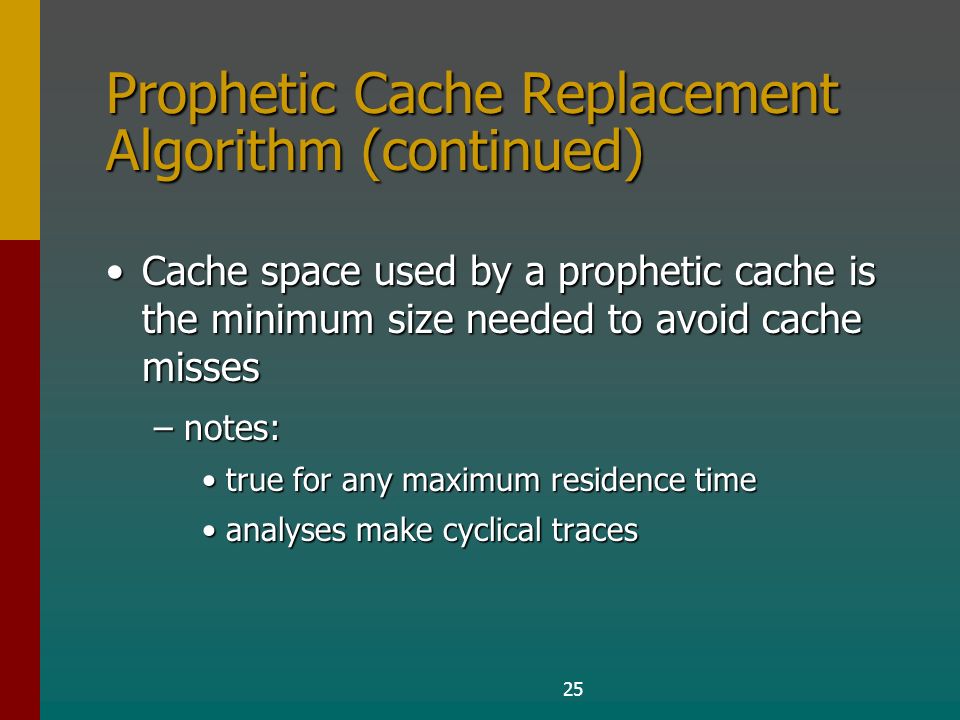 Prophetic Cache Replacement Algorithm (continued)

• Cache space used by a prophetic cache is the minimum size needed to avoid cache misses

– notes:

• true for any maximum residence time

• analyses make cyclical traces

25